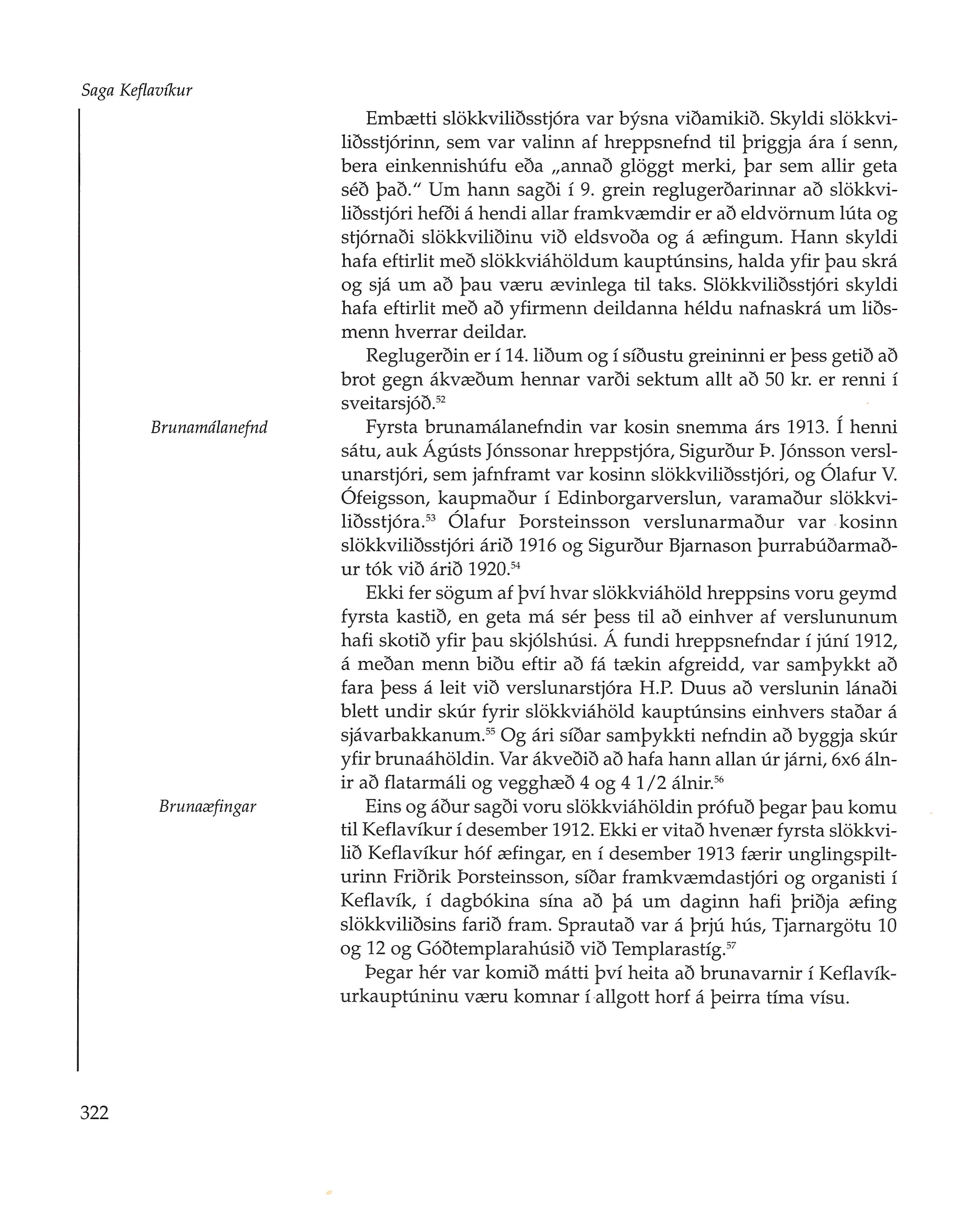 Saga Keflavíkur

Embætti slökkviliðsstjóra var býsna viðamikið. Skyldi slökkviliðsstjórinn, sem var valinn af hreppsnefnd til þriggja ára í senn, bera einkennishúfu eða „annað glöggt merki, þar sem allir geta séð það." Um hann sagði í 9. grein reglugerðarinnar að slökkviliðsstjóri hefði á hendi allar framkvæmdir er að eldvörnum lúta og stjórnaði slökkviliðinu við eldsvoða og á æfingum. Hann skyldi hafa eftirlit með slökkviáhöldum kauptúnsins, halda yfir þau skrá og sjá um að þau væru ævinlega til taks. Slökkviliðsstjóri skyldi hafa eftirlit með að yfirmenn deildanna héldu nafnaskrá um liðsmenn hverrar deildar.

Reglugerðin er í 14. liðum og í síðustu greininni er þess getið að brot gegn ákvæðum hennar varði sektum allt að 50 kr. er renni í sveitarsjóð.$^{52}$

Brunamálanefnd

Fyrsta brunamálanefndin var kosin snemma árs 1913. Í henni sátu, auk Ágústs Jónssonar hreppstjóra, Sigurður Þ. Jónsson verslunarstjóri, sem jafnframt var kosinn slökkviliðsstjóri, og Ólafur V. Ófeigsson, kaupmaður í Edinborgarverslun, varamaður slökkviliðsstjóra.$^{53}$ Ólafur Þorsteinsson verslunarmaður var kosinn slökkviliðsstjóri árið 1916 og Sigurður Bjarnason þurrabúðarmaður tók við árið 1920.$^{54}$

Ekki fer sögum af því hvar slökkviáhöld hreppsins voru geymd fyrsta kastið, en geta má sér þess til að einhver af verslununum hafi skotið yfir þau skjólshúsi. Á fundi hreppsnefndar í júní 1912, á meðan menn biðu eftir að fá tækin afgreidd, var samþykkt að fara þess á leit við verslunarstjóra H.P. Duus að verslunin lánaði blett undir skúr fyrir slökkviáhöld kauptúnsins einhvers staðar á sjávarbakkanum.$^{55}$ Og ári síðar samþykkti nefndin að byggja skúr yfir brunaáhöldin. Var ákveðið að hafa hann allan úr járni, 6x6 álnir að flatarmáli og vegghæð 4 og 4 1/2 álnir.$^{56}$

Brunaæfingar

Eins og áður sagði voru slökkviáhöldin prófuð þegar þau komu til Keflavíkur í desember 1912. Ekki er vitað hvenær fyrsta slökkvilið Keflavíkur hóf æfingar, en í desember 1913 færir unglingspilturinn Friðrik Þorsteinsson, síðar framkvæmdastjóri og organisti í Keflavík, í dagbókina sína að þá um daginn hafi þriðja æfing slökkviliðsins farið fram. Sprautað var á þrjú hús, Tjarnargötu 10 og 12 og Góðtemplarahúsið við Templarastíg.$^{57}$

Þegar hér var komið mátti því heita að brunavarnir í Keflavíkurkauptúninu væru komnar í allgott horf á þeirra tíma vísu.

322